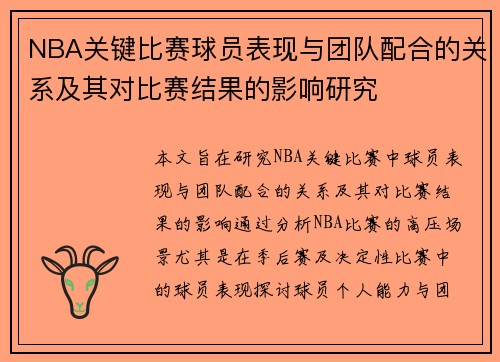 NBA关键比赛球员表现与团队配合的关系及其对比赛结果的影响研究

本文旨在研究NBA关键比赛中球员表现与团队配合的关系及其对比赛结果的影响通过分析NBA比赛的高压场景尤其是在季后赛及决定性比赛中的球员表现探讨球员个人能力与团